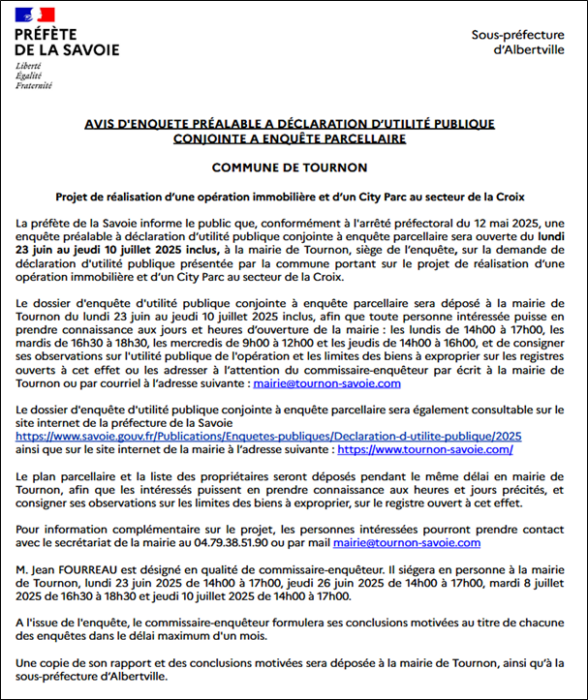 PRÉFÈTE
DE LA SAVOIE
Liberté
Égalité
Fraternité

Sous-préfecture
d'Albertville

AVIS D'ENQUETE PRÉALABLE A DÉCLARATION D'UTILITÉ PUBLIQUE
CONJOINTE A ENQUÊTE PARCELLAIRE

COMMUNE DE TOURNON

Projet de réalisation d'une opération immobilière et d'un City Parc au secteur de la Croix

La préfète de la Savoie informe le public que, conformément à l'arrêté préfectoral du 12 mai 2025, une enquête préalable à déclaration d'utilité publique conjointe à enquête parcellaire sera ouverte du lundi 23 juin au jeudi 10 juillet 2025 inclus, à la mairie de Tournon, siège de l'enquête, sur la demande de déclaration d'utilité publique présentée par la commune portant sur le projet de réalisation d'une opération immobilière et d'un City Parc au secteur de la Croix.

Le dossier d'enquête d'utilité publique conjointe à enquête parcellaire sera déposé à la mairie de Tournon du lundi 23 juin au jeudi 10 juillet 2025 inclus, afin que toute personne intéressée puisse en prendre connaissance aux jours et heures d'ouverture de la mairie : les lundis de 14h00 à 17h00, les mardis de 16h30 à 18h30, les mercredis de 9h00 à 12h00 et les jeudis de 14h00 à 16h00, et de consigner ses observations sur l'utilité publique de l'opération et les limites des biens à exproprier sur les registres ouverts à cet effet ou les adresser à l'attention du commissaire-enquêteur par écrit à la mairie de Tournon ou par courriel à l'adresse suivante : mairie@tournon-savoie.com

Le dossier d'enquête d'utilité publique conjointe à enquête parcellaire sera également consultable sur le site internet de la préfecture de la Savoie
https://www.savoie.gouv.fr/Publications/Enquetes-publiques/Declaration-d-utilite-publique/2025
ainsi que sur le site internet de la mairie à l'adresse suivante : https://www.tournon-savoie.com/

Le plan parcellaire et la liste des propriétaires seront déposés pendant le même délai en mairie de Tournon, afin que les intéressés puissent en prendre connaissance aux heures et jours précités, et consigner ses observations sur les limites des biens à exproprier, sur le registre ouvert à cet effet.

Pour information complémentaire sur le projet, les personnes intéressées pourront prendre contact avec le secrétariat de la mairie au 04.79.38.51.90 ou par mail mairie@tournon-savoie.com

M. Jean FOURREAU est désigné en qualité de commissaire-enquêteur. Il siégera en personne à la mairie de Tournon, lundi 23 juin 2025 de 14h00 à 17h00, jeudi 26 juin 2025 de 14h00 à 17h00, mardi 8 juillet 2025 de 16h30 à 18h30 et jeudi 10 juillet 2025 de 14h00 à 17h00.

A l'issue de l'enquête, le commissaire-enquêteur formulera ses conclusions motivées au titre de chacune des enquêtes dans le délai maximum d'un mois.

Une copie de son rapport et des conclusions motivées sera déposée à la mairie de Tournon, ainsi qu'à la sous-préfecture d'Albertville.